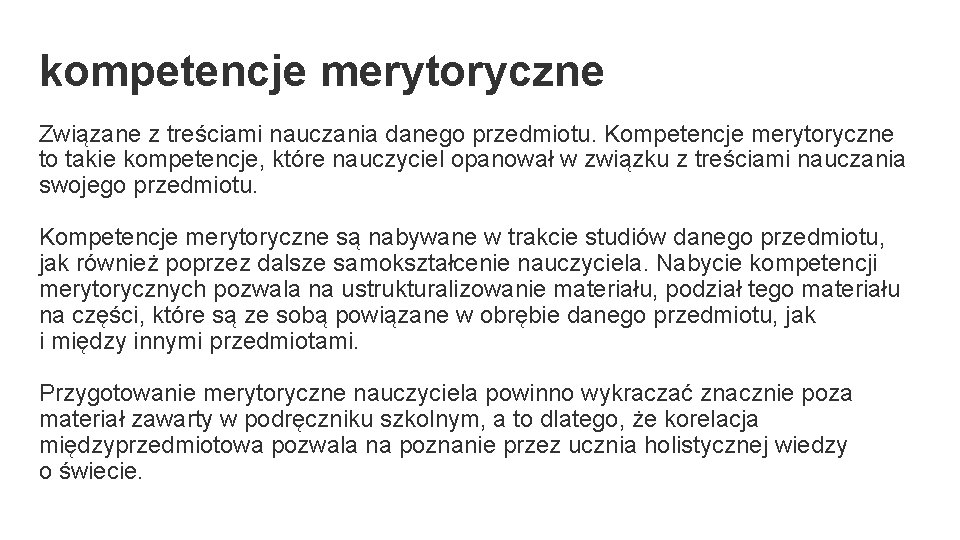 kompetencje merytoryczne

Związane z treściami nauczania danego przedmiotu. Kompetencje merytoryczne to takie kompetencje, które nauczyciel opanował w związku z treściami nauczania swojego przedmiotu.

Kompetencje merytoryczne są nabywane w trakcie studiów danego przedmiotu, jak również poprzez dalsze samokształcenie nauczyciela. Nabycie kompetencji merytorycznych pozwala na ustrukturalizowanie materiału, podział tego materiału na części, które są ze sobą powiązane w obrębie danego przedmiotu, jak i między innymi przedmiotami.

Przygotowanie merytoryczne nauczyciela powinno wykraczać znacznie poza materiał zawarty w podręczniku szkolnym, a to dlatego, że korelacja międzyprzedmiotowa pozwala na poznanie przez ucznia holistycznej wiedzy o świecie.